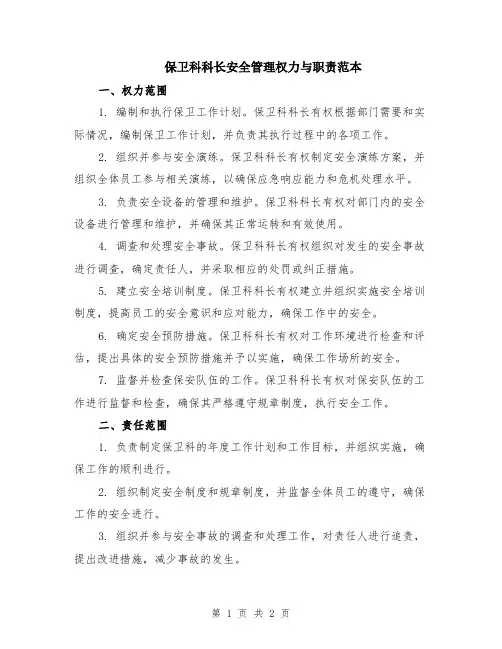 保卫科科长安全管理权力与职责范本

一、权力范围

1. 编制和执行保卫工作计划。保卫科科长有权根据部门需要和实际情况，编制保卫工作计划，并负责其执行过程中的各项工作。

2. 组织并参与安全演练。保卫科科长有权制定安全演练方案，并组织全体员工参与相关演练，以确保应急响应能力和危机处理水平。

3. 负责安全设备的管理和维护。保卫科科长有权对部门内的安全设备进行管理和维护，并确保其正常运转和有效使用。

4. 调查和处理安全事故。保卫科科长有权组织对发生的安全事故进行调查，确定责任人，并采取相应的处罚或纠正措施。

5. 建立安全培训制度。保卫科科长有权建立并组织实施安全培训制度，提高员工的安全意识和应对能力，确保工作中的安全。

6. 确定安全预防措施。保卫科科长有权对工作环境进行检查和评估，提出具体的安全预防措施并予以实施，确保工作场所的安全。

7. 监督并检查保安队伍的工作。保卫科科长有权对保安队伍的工作进行监督和检查，确保其严格遵守规章制度，执行安全工作。

二、责任范围

1. 负责制定保卫科的年度工作计划和工作目标，并组织实施，确保工作的顺利进行。

2. 组织制定安全制度和规章制度，并监督全体员工的遵守，确保工作的安全进行。

3. 组织并参与安全事故的调查和处理工作，对责任人进行追责，提出改进措施，减少事故的发生。

第 1 页 共 2 页